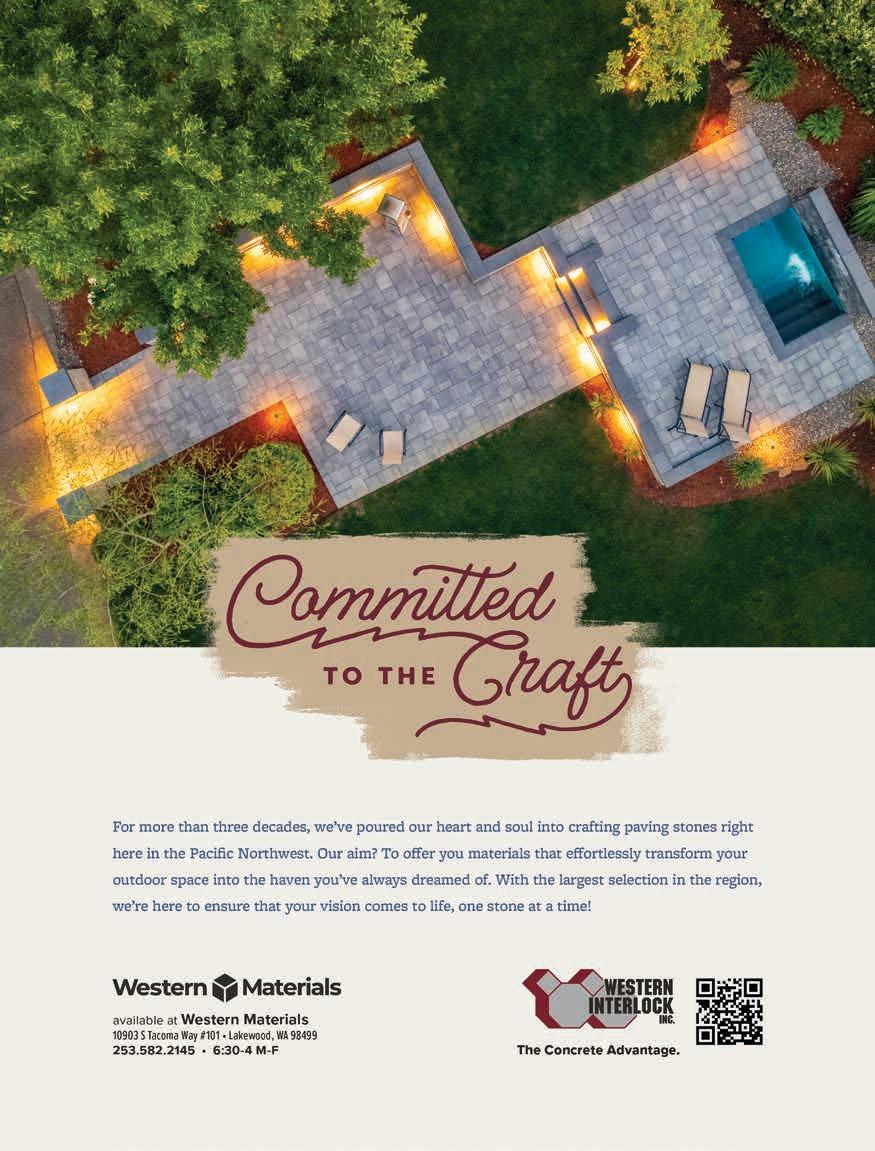 Committed
TO THE Craft

For more than three decades, we've poured our heart and soul into crafting paving stones right here in the Pacific Northwest. Our aim? To offer you materials that effortlessly transform your outdoor space into the haven you've always dreamed of. With the largest selection in the region, we're here to ensure that your vision comes to life, one stone at a time!

Western Materials
available at Western Materials
10903 S Tacoma Way #101 • Lakewood, WA 98499
253.582.2145 • 6:30-4 M-F

WESTERN INTERLOCK INC.
The Concrete Advantage.